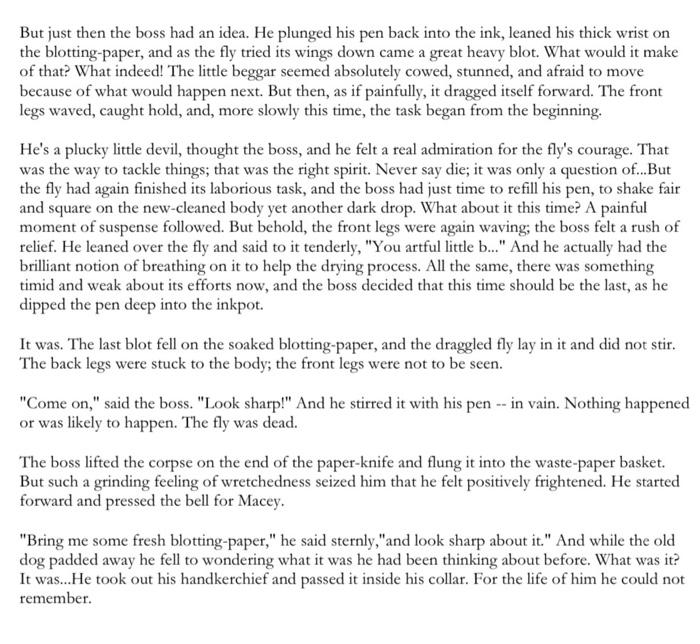 But just then the boss had an idea. He plunged his pen back into the ink, leaned his thick wrist on the blotting-paper, and as the fly tried its wings down came a great heavy blot. What would it make of that? What indeed! The little beggar seemed absolutely cowed, stunned, and afraid to move because of what would happen next. But then, as if painfully, it dragged itself forward. The front legs waved, caught hold, and, more slowly this time, the task began from the beginning.

He's a plucky little devil, thought the boss, and he felt a real admiration for the fly's courage. That was the way to tackle things; that was the right spirit. Never say die; it was only a question of...But the fly had again finished its laborious task, and the boss had just time to refill his pen, to shake fair and square on the new-cleaned body yet another dark drop. What about it this time? A painful moment of suspense followed. But behold, the front legs were again waving; the boss felt a rush of relief. He leaned over the fly and said to it tenderly, "You artful little b..." And he actually had the brilliant notion of breathing on it to help the drying process. All the same, there was something timid and weak about its efforts now, and the boss decided that this time should be the last, as he dipped the pen deep into the inkpot.

It was. The last blot fell on the soaked blotting-paper, and the draggled fly lay in it and did not stir. The back legs were stuck to the body; the front legs were not to be seen.

"Come on," said the boss. "Look sharp!" And he stirred it with his pen -- in vain. Nothing happened or was likely to happen. The fly was dead.

The boss lifted the corpse on the end of the paper-knife and flung it into the waste-paper basket. But such a grinding feeling of wretchedness seized him that he felt positively frightened. He started forward and pressed the bell for Macey.

"Bring me some fresh blotting-paper," he said sternly,"and look sharp about it." And while the old dog padded away he fell to wondering what it was he had been thinking about before. What was it? It was...He took out his handkerchief and passed it inside his collar. For the life of him he could not remember.